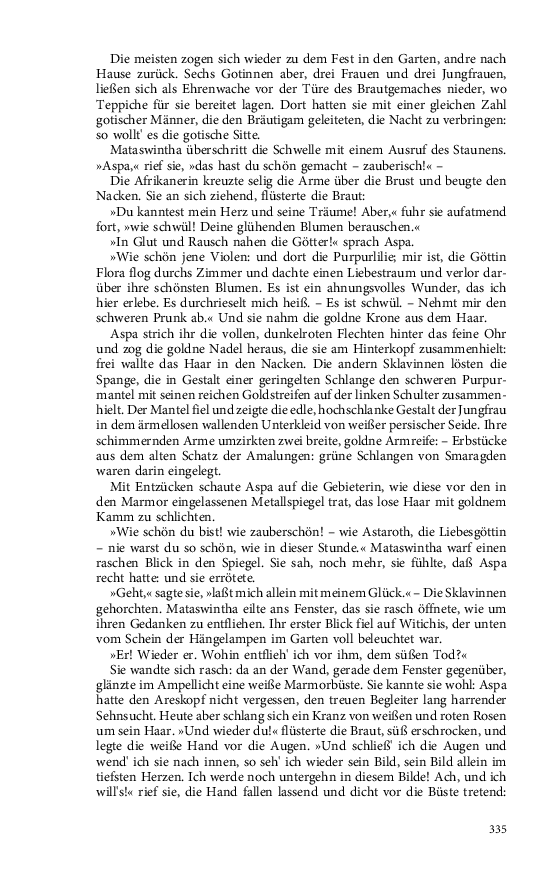 Die meisten zogen sich wieder zu dem Fest in den Garten, andre nach Hause zurück. Sechs Gotinnen aber, drei Frauen und drei Jungfrauen, ließen sich als Ehrenwache vor der Türe des Brautgemaches nieder, wo Teppiche für sie bereitet lagen. Dort hatten sie mit einer gleichen Zahl gotischer Männer, die den Bräutigam geleiteten, die Nacht zu verbringen: so wollt' es die gotische Sitte.

Mataswintha überschritt die Schwelle mit einem Ausruf des Staunens. »Aspa,« rief sie, »das hast du schön gemacht – zauberisch!« –

Die Afrikanerin kreuzte selig die Arme über die Brust und beugte den Nacken. Sie an sich ziehend, flüsterte die Braut:

»Du kanntest mein Herz und seine Träume! Aber,« fuhr sie aufatmend fort, »wie schwül! Deine glühenden Blumen berauschen.«

»In Glut und Rausch nahen die Götter!« sprach Aspa.

»Wie schön jene Violen: und dort die Purpurlilie; mir ist, die Göttin Flora flog durchs Zimmer und dachte einen Liebestraum und verlor darüber ihre schönsten Blumen. Es ist ein ahnungsvolles Wunder, das ich hier erlebe. Es durchrieselt mich heiß. – Es ist schwül. – Nehmt mir den schweren Prunk ab.« Und sie nahm die goldne Krone aus dem Haar.

Aspa strich ihr die vollen, dunkelroten Flechten hinter das feine Ohr und zog die goldne Nadel heraus, die sie am Hinterkopf zusammenhielt: frei wallte das Haar in den Nacken. Die andern Sklavinnen lösten die Spange, die in Gestalt einer geringelten Schlange den schweren Purpurmantel mit seinen reichen Goldstreifen auf der linken Schulter zusammenhielt. Der Mantel fiel und zeigte die edle, hochschlanke Gestalt der Jungfrau in dem ärmellosen wallenden Unterkleid von weißer persischer Seide. Ihre schimmernden Arme umzirkten zwei breite, goldne Armreife: – Erbstücke aus dem alten Schatz der Amalungen: grüne Schlangen von Smaragden waren darin eingelegt.

Mit Entzücken schaute Aspa auf die Gebieterin, wie diese vor den in den Marmor eingelassenen Metallspiegel trat, das lose Haar mit goldnem Kamm zu schlichten.

»Wie schön du bist! wie zauberschön! – wie Astaroth, die Liebesgöttin – nie warst du so schön, wie in dieser Stunde.« Mataswintha warf einen raschen Blick in den Spiegel. Sie sah, noch mehr, sie fühlte, daß Aspa recht hatte: und sie errötete.

»Geht,« sagte sie, »laßt mich allein mit meinem Glück.« – Die Sklavinnen gehorchten. Mataswintha eilte ans Fenster, das sie rasch öffnete, wie um ihren Gedanken zu entfliehen. Ihr erster Blick fiel auf Witichis, der unten vom Schein der Hängelampen im Garten voll beleuchtet war.

»Er! Wieder er. Wohin entflieh' ich vor ihm, dem süßen Tod?«

Sie wandte sich rasch: da an der Wand, gerade dem Fenster gegenüber, glänzte im Ampellicht eine weiße Marmorbüste. Sie kannte sie wohl: Aspa hatte den Areskopf nicht vergessen, den treuen Begleiter lang harrender Sehnsucht. Heute aber schlang sich ein Kranz von weißen und roten Rosen um sein Haar. »Und wieder du!« flüsterte die Braut, süß erschrocken, und legte die weiße Hand vor die Augen. »Und schließ' ich die Augen und wend' ich sie nach innen, so seh' ich wieder sein Bild, sein Bild allein im tiefsten Herzen. Ich werde noch untergehn in diesem Bilde! Ach, und ich will's!« rief sie, die Hand fallen lassend und dicht vor die Büste tretend:

335